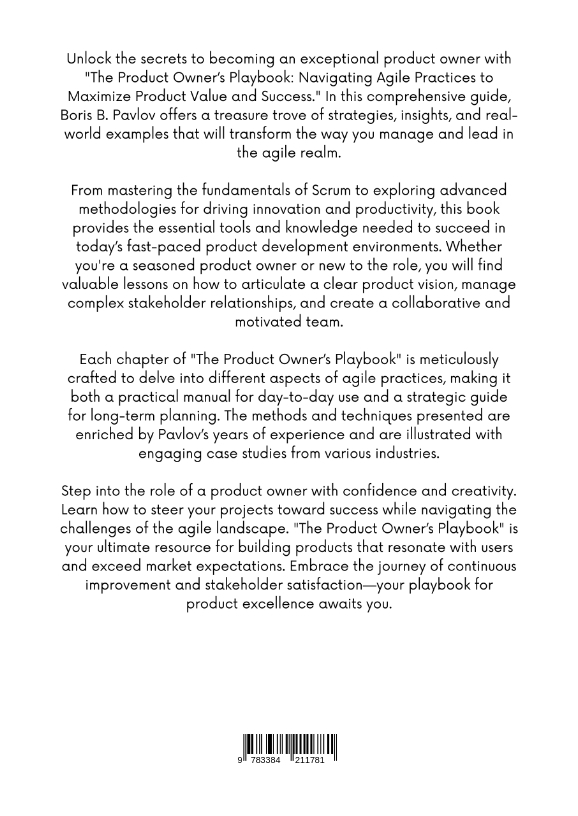 Unlock the secrets to becoming an exceptional product owner with "The Product Owner's Playbook: Navigating Agile Practices to Maximize Product Value and Success." In this comprehensive guide, Boris B. Pavlov offers a treasure trove of strategies, insights, and real-world examples that will transform the way you manage and lead in the agile realm.

From mastering the fundamentals of Scrum to exploring advanced methodologies for driving innovation and productivity, this book provides the essential tools and knowledge needed to succeed in today's fast-paced product development environments. Whether you're a seasoned product owner or new to the role, you will find valuable lessons on how to articulate a clear product vision, manage complex stakeholder relationships, and create a collaborative and motivated team.

Each chapter of "The Product Owner's Playbook" is meticulously crafted to delve into different aspects of agile practices, making it both a practical manual for day-to-day use and a strategic guide for long-term planning. The methods and techniques presented are enriched by Pavlov's years of experience and are illustrated with engaging case studies from various industries.

Step into the role of a product owner with confidence and creativity. Learn how to steer your projects toward success while navigating the challenges of the agile landscape. "The Product Owner's Playbook" is your ultimate resource for building products that resonate with users and exceed market expectations. Embrace the journey of continuous improvement and stakeholder satisfaction—your playbook for product excellence awaits you.

9 783384 211781